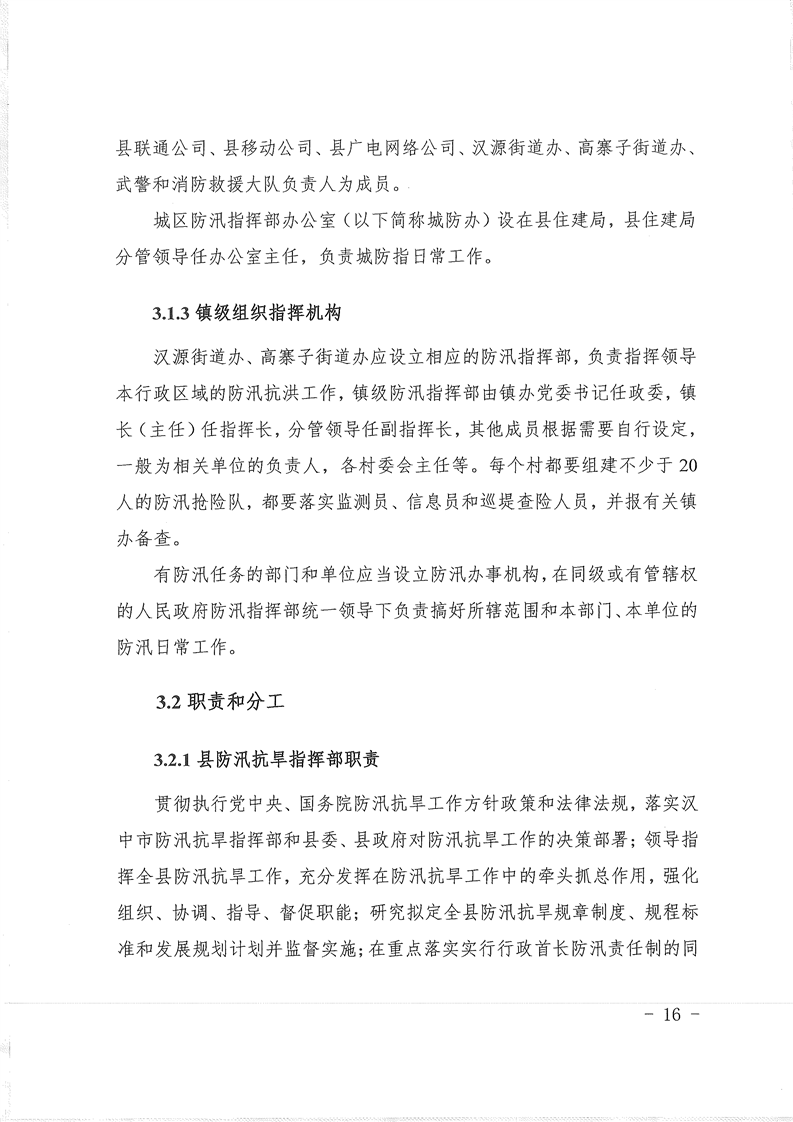 县联通公司、县移动公司、县广电网络公司、汉源街道办、高寨子街道办、武警和消防救援大队负责人为成员。

城区防汛指挥部办公室（以下简称城防办）设在县住建局，县住建局分管领导任办公室主任，负责城防指日常工作。

3.1.3 镇级组织指挥机构

汉源街道办、高寨子街道办应设立相应的防汛指挥部，负责指挥领导本行政区域的防汛抗洪工作，镇级防汛指挥部由镇办党委书记任政委，镇长（主任）任指挥长，分管领导任副指挥长，其他成员根据需要自行设定，一般为相关单位的负责人，各村委会主任等。每个村都要组建不少于20人的防汛抢险队，都要落实监测员、信息员和巡堤查险人员，并报有关镇办备查。

有防汛任务的部门和单位应当设立防汛办事机构，在同级或有管辖权的人民政府防汛指挥部统一领导下负责搞好所辖范围和本部门、本单位的防汛日常工作。

3.2 职责和分工

3.2.1 县防汛抗旱指挥部职责

贯彻执行党中央、国务院防汛抗旱工作方针政策和法律法规，落实汉中市防汛抗旱指挥部和县委、县政府对防汛抗旱工作的决策部署；领导指挥全县防汛抗旱工作，充分发挥在防汛抗旱工作中的牵头抓总作用，强化组织、协调、指导、督促职能；研究拟定全县防汛抗旱规章制度、规程标准和发展规划计划并监督实施；在重点落实实行行政首长防汛责任制的同

－ 16 －